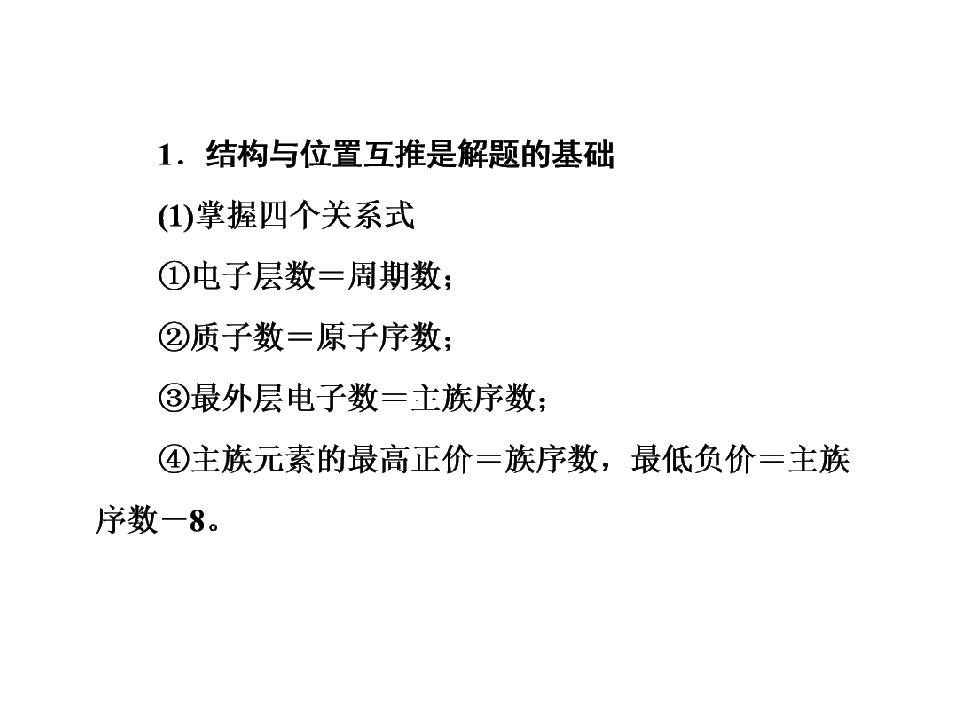 1．结构与位置互推是解题的基础

(1)掌握四个关系式

①电子层数＝周期数；

②质子数＝原子序数；

③最外层电子数＝主族序数；

④主族元素的最高正价＝族序数，最低负价＝主族序数－8。